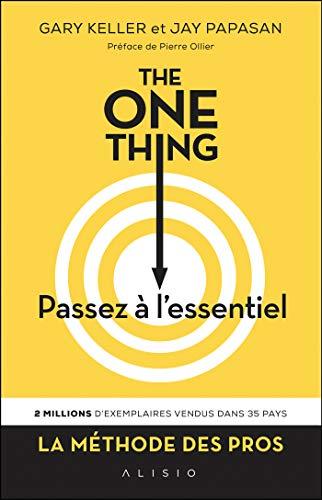 GARY KELLER et JAY PAPASAN

Préface de Pierre Ollier

THE ONE THING

Passez à l'essentiel

2 MILLIONS D'EXEMPLAIRES VENDUS DANS 35 PAYS

LA MÉTHODE DES PROS

ALISIO